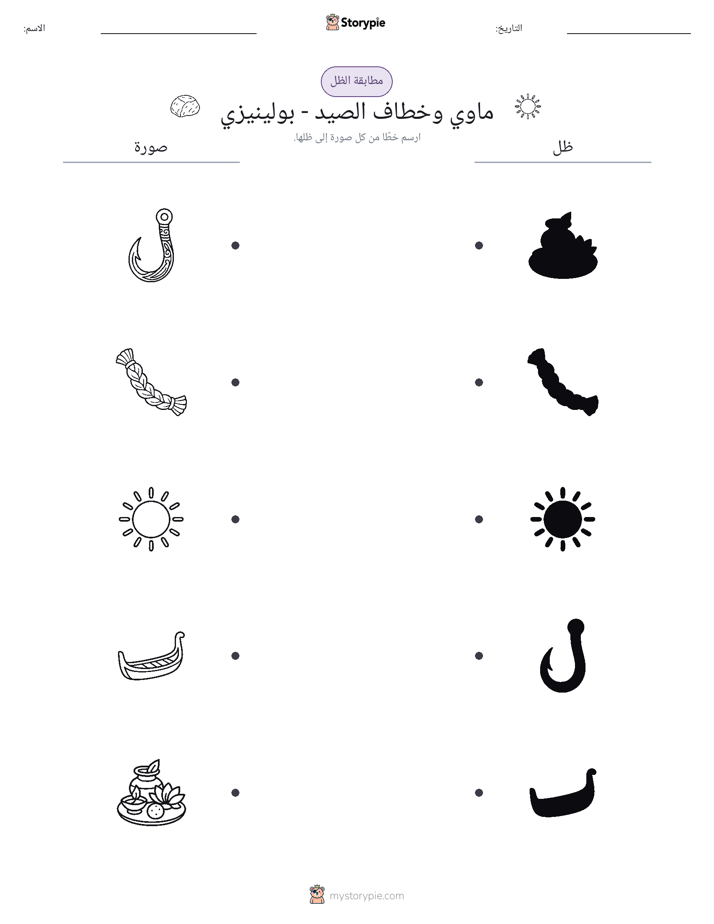 التاريخ: ____ Storypie الاسم: ____

مطابقة الظل

ماوي وخطاف الصيد - بولينيزي

ارسم خطًا من كل صورة إلى ظلها.

ظل

صورة

mystorypie.com